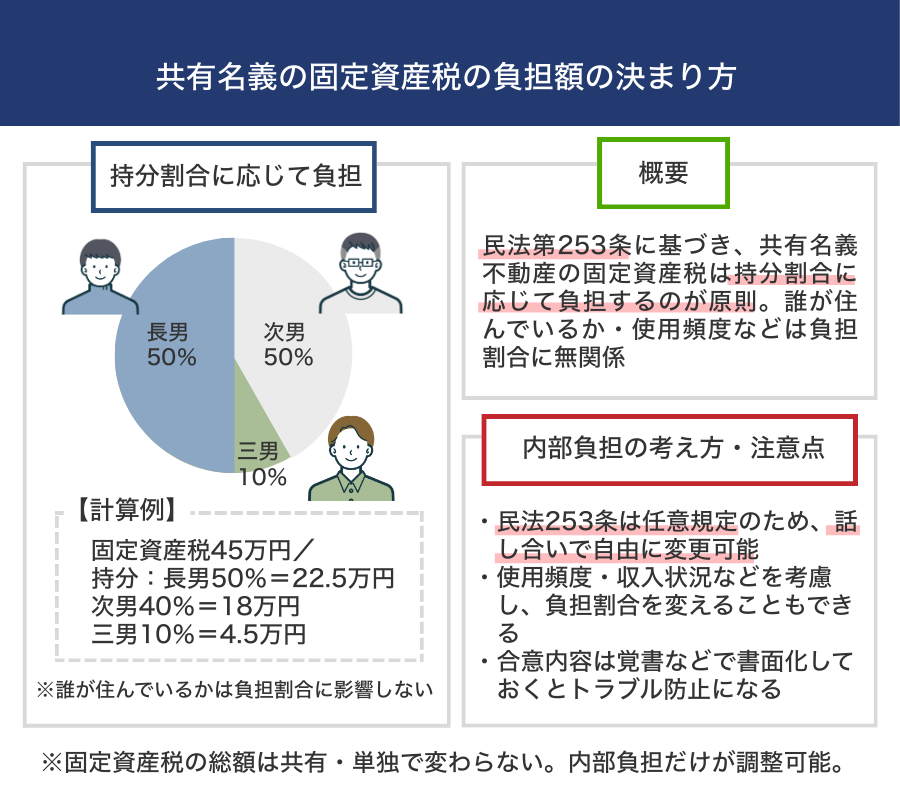 共有名義の固定資産税の負担額の決まり方

持分割合に応じて負担

長男
50%

次男
50%

三男
10%

【計算例】
固定資産税45万円／
持分：長男50%＝22.5万円
次男40%＝18万円
三男10%＝4.5万円

※誰が住んでいるかは負担割合に影響しない

概要

民法第253条に基づき、共有名義不動産の固定資産税は持分割合に応じて負担するのが原則。誰が住んでいるか・使用頻度などは負担割合に無関係

内部負担の考え方・注意点

・民法253条は任意規定のため、話し合いで自由に変更可能
・使用頻度・収入状況などを考慮し、負担割合を変えることもできる
・合意内容は覚書などで書面化しておくとトラブル防止になる

※固定資産税の総額は共有・単独で変わらない。内部負担だけが調整可能。